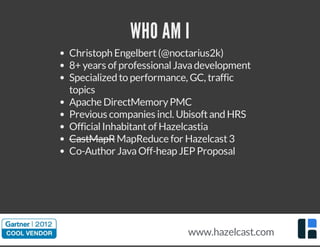 WHO AM I

- Christoph Engelbert (@noctarius2k)
- 8+ years of professional Java development
- Specialized to performance, GC, traffic topics
- Apache DirectMemory PMC
- Previous companies incl. Ubisoft and HRS
- Official Inhabitant of Hazelcastia
- ~~CastMapR~~ MapReduce for Hazelcast 3
- Co-Author Java Off-heap JEP Proposal

Gartner | 2012
COOL VENDOR

www.hazelcast.com